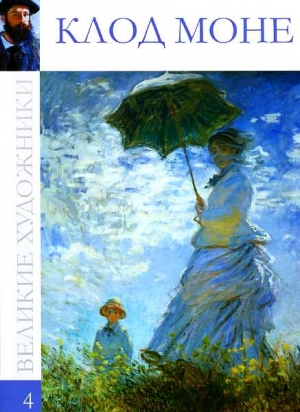 КЛОД МОНЕ

ВЕЛИКИЕ ХУДОЖНИКИ

4